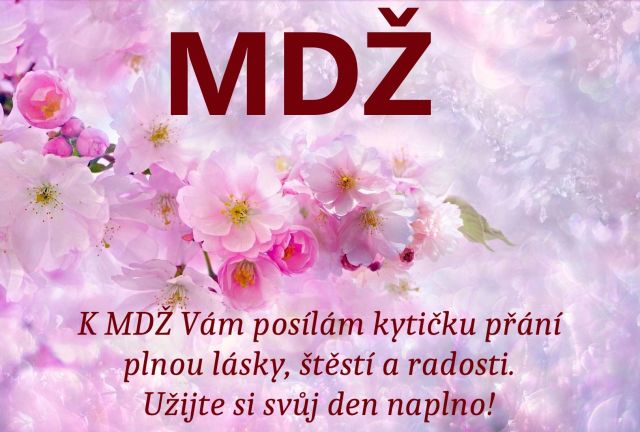 MDŽ

K MDŽ Vám posílám kytičku přání plnou lásky, štěstí a radosti. Užijte si svůj den naplno!